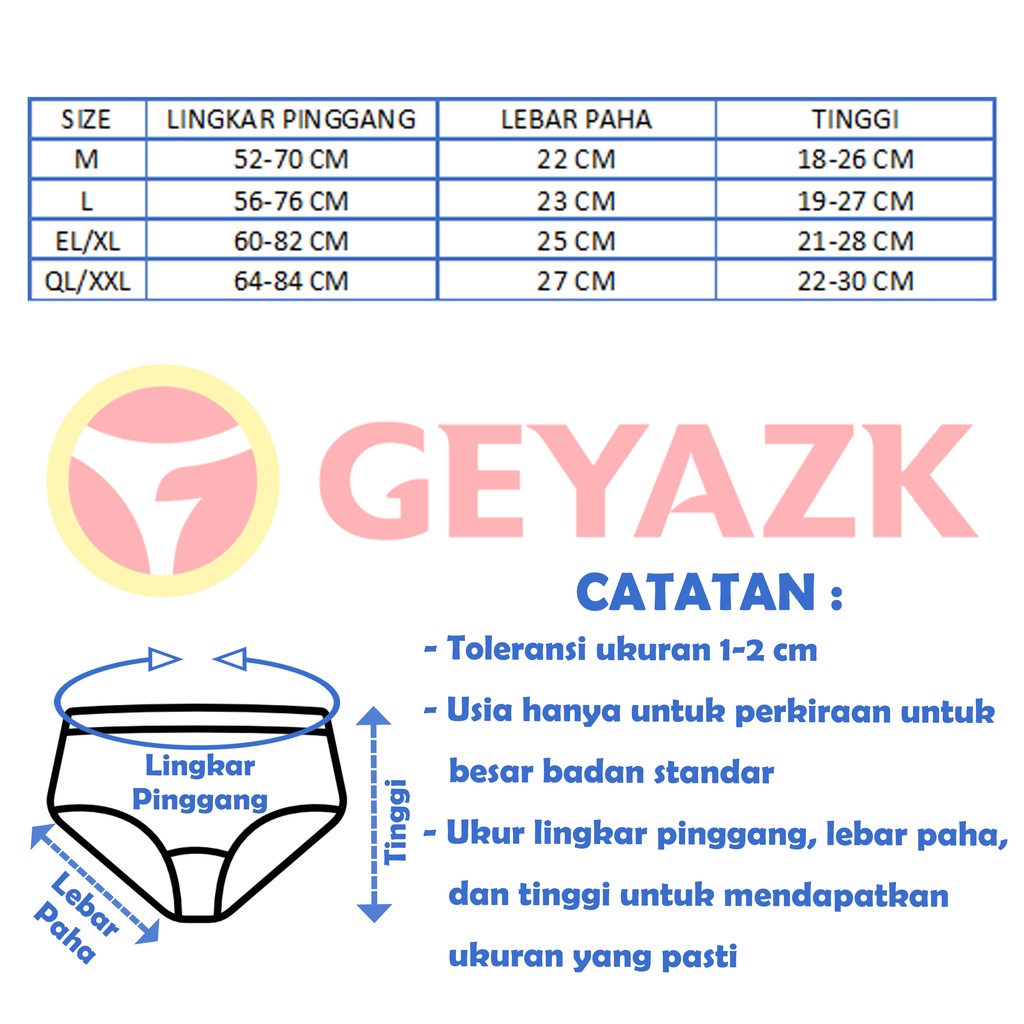 | SIZE | LINGKAR PINGGANG | LEBAR PAHA | TINGGI |
|---|---|---|---|
| M | 52-70 CM | 22 CM | 18-26 CM |
| L | 56-76 CM | 23 CM | 19-27 CM |
| EL/XL | 60-82 CM | 25 CM | 21-28 CM |
| QL/XXL | 64-84 CM | 27 CM | 22-30 CM |

GEYAZK

CATATAN :

- Toleransi ukuran 1-2 cm
- Usia hanya untuk perkiraan untuk besar badan standar
- Ukur lingkar pinggang, lebar paha, dan tinggi untuk mendapatkan ukuran yang pasti

Lingkar Pinggang

Tinggi

Lebar Paha